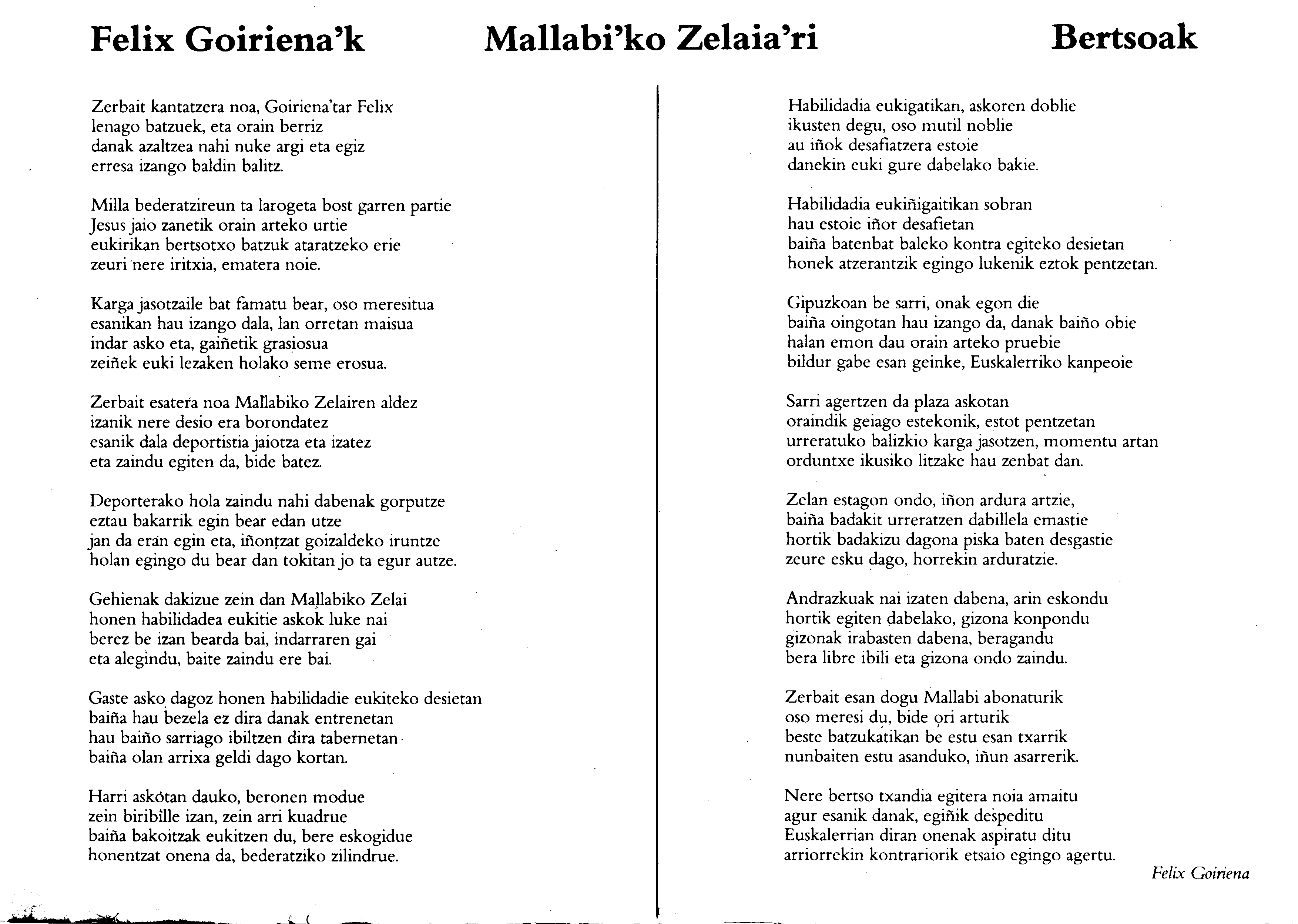 Felix Goiriena'k Mallabi'ko Zelaia'ri Bertsoak

Zerbait kantatzera noa, Goiriena'tar Felix
lenago batzuek, eta orain berriz
danak azaltzea nahi nuke argi eta egiz
erresa izango baldin balitz.

Milla bederatzireun ta larogeta bost garren partie
Jesus jaio zanetik orain arteko urtie
eukirikan bertsotxo batzuk ataratzeko erie
zeuri nere iritxia, ematera noie.

Karga jasotzaile bat famatu bear, oso meresitua
esanikan hau izango dala, lan orretan maisua
indar asko eta, gaiñetik grasiosua
zeiñek euki lezaken holako seme erosua.

Zerbait esatera noa Mallabiko Zelairen aldez
izanik nere desio era borondatez
esanik dala deportistia jaiotza eta izatez
eta zaindu egiten da, bide batez.

Deporterako hola zaindu nahi dabenak gorputze
eztau bakarrik egin bear edan utze
jan da eran egin eta, iñontzat goizaldeko iruntze
holan egingo du bear dan tokitan jo ta egur autze.

Gehienak dakizue zein dan Mallabiko Zelai
honen habilidadea eukitie askok luke nai
berez be izan bearda bai, indarraren gai
eta alegindu, baite zaindu ere bai.

Gaste asko dagoz honen habilidadie eukiteko desietan
baiña hau bezela ez dira danak entrenetan
hau baiño sarriago ibiltzen dira tabernetan
baiña olan arrixa geldi dago kortan.

Harri askotan dauko, beronen modue
zein biribille izan, zein arri kuadrue
baiña bakoitzak eukitzen du, bere eskogidue
honentzat onena da, bederatziko zilindrue.

Habilidadia eukigatikan, askoren doblie
ikusten degu, oso mutil noblie
au iñok desafiatzera estoie
danekin euki gure dabelako bakie.

Habilidadia eukiñigaitikan sobran
hau estoie iñor desafietan
baiña batenbat baleko kontra egiteko desietan
honek atzerantzik egingo lukenik eztok pentzetan.

Gipuzkoan be sarri, onak egon die
baiña oingotan hau izango da, danak baiño obie
halan emon dau orain arteko pruebie
bildur gabe esan geinke, Euskalerriko kanpeoie

Sarri agertzen da plaza askotan
oraindik geiago estekonik, estot pentzetan
urreratuko balizkio karga jasotzen, momentu artan
orduntxe ikusiko litzake hau zenbat dan.

Zelan estagon ondo, iñon ardura artzie,
baiña badakit urreratzen dabillela emastie
hortik badakizu dagona piska baten desgastie
zeure esku dago, horrekin arduratzie.

Andrazkuak nai izaten dabena, arin eskondu
hortik egiten dabelako, gizona konpondu
gizonak irabasten dabena, beragandu
bera libre ibili eta gizona ondo zaindu.

Zerbait esan dogu Mallabi abonaturik
oso meresi du, bide ori arturik
beste batzukatikan be estu esan txarrik
nunbaiten estu asanduko, iñun asarrerik.

Nere bertso txandia egitera noia amaitu
agur esanik danak, egiñik despeditu
Euskalerrian diran onenak aspiratu ditu
arriorrekin kontrariorik etsaio egingo agertu.

Felix Goiriena